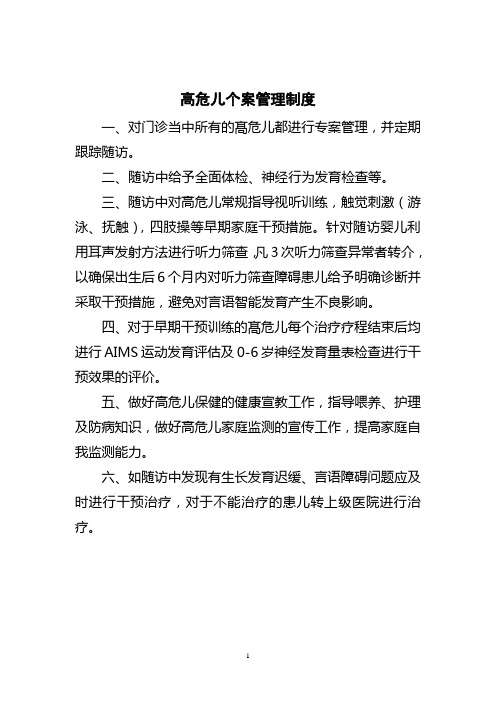 高危儿个案管理制度

一、对门诊当中所有的髙危儿都进行专案管理，并定期跟踪随访。

二、随访中给予全面体检、神经行为发育检查等。

三、随访中对高危儿常规指导视听训练，触觉刺激（游泳、抚触），四肢操等早期家庭干预措施。针对随访婴儿利用耳声发射方法进行听力筛查，凡3次听力筛查异常者转介，以确保出生后6个月内对听力筛查障碍患儿给予明确诊断并采取干预措施，避免对言语智能发育产生不良影响。

四、对于早期干预训练的髙危儿每个治疗疗程结束后均进行AIMS运动发育评估及0-6岁神经发育量表检查进行干预效果的评价。

五、做好高危儿保健的健康宣教工作，指导喂养、护理及防病知识，做好高危儿家庭监测的宣传工作，提高家庭自我监测能力。

六、如随访中发现有生长发育迟缓、言语障碍问题应及时进行干预治疗，对于不能治疗的患儿转上级医院进行治疗。

1